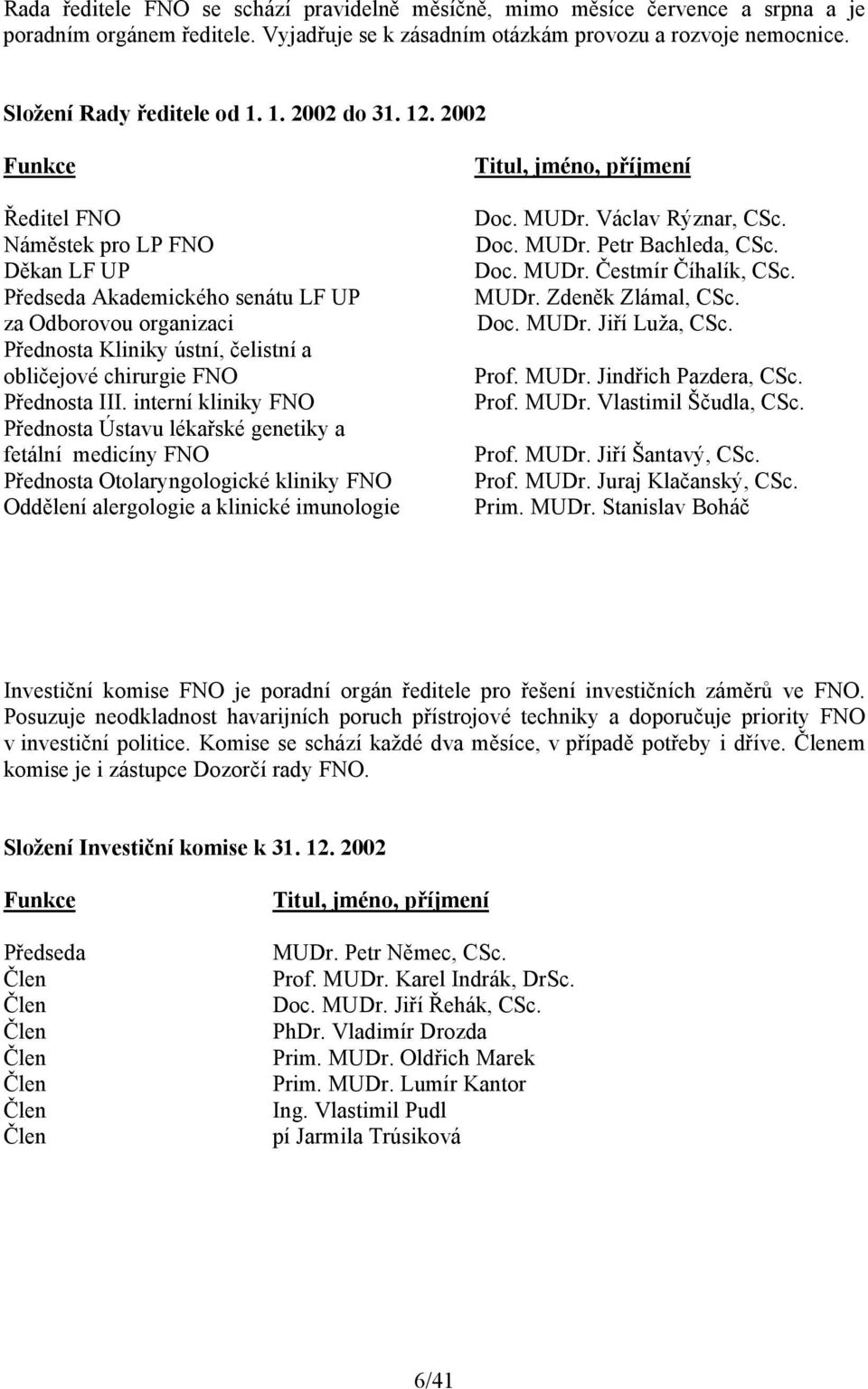 Rada ředitele FNO se schází pravidelně měsíčně, mimo měsíce července a srpna a je poradním orgánem ředitele. Vyjadřuje se k zásadním otázkám provozu a rozvoje nemocnice.

Složení Rady ředitele od 1. 1. 2002 do 31. 12. 2002

| Funkce | Titul, jméno, příjmení |
|---|---|
| Ředitel FNO | Doc. MUDr. Václav Rýznar, CSc. |
| Náměstek pro LP FNO | Doc. MUDr. Petr Bachleda, CSc. |
| Děkan LF UP | Doc. MUDr. Čestmír Číhalík, CSc. |
| Předseda Akademického senátu LF UP | MUDr. Zdeněk Zlámal, CSc. |
| za Odborovou organizaci | Doc. MUDr. Jiří Luža, CSc. |
| Přednosta Kliniky ústní, čelistní a obličejové chirurgie FNO | Prof. MUDr. Jindřich Pazdera, CSc. |
| Přednosta III. interní kliniky FNO | Prof. MUDr. Vlastimil Ščudla, CSc. |
| Přednosta Ústavu lékařské genetiky a fetální medicíny FNO | Prof. MUDr. Jiří Šantavý, CSc. |
| Přednosta Otolaryngologické kliniky FNO | Prof. MUDr. Juraj Klačanský, CSc. |
| Oddělení alergologie a klinické imunologie | Prim. MUDr. Stanislav Boháč |

Investiční komise FNO je poradní orgán ředitele pro řešení investičních záměrů ve FNO. Posuzuje neodkladnost havarijních poruch přístrojové techniky a doporučuje priority FNO v investiční politice. Komise se schází každé dva měsíce, v případě potřeby i dříve. Členem komise je i zástupce Dozorčí rady FNO.

Složení Investiční komise k 31. 12. 2002

| Funkce | Titul, jméno, příjmení |
|---|---|
| Předseda | MUDr. Petr Němec, CSc. |
| Člen | Prof. MUDr. Karel Indrák, DrSc. |
| Člen | Doc. MUDr. Jiří Řehák, CSc. |
| Člen | PhDr. Vladimír Drozda |
| Člen | Prim. MUDr. Oldřich Marek |
| Člen | Prim. MUDr. Lumír Kantor |
| Člen | Ing. Vlastimil Pudl |
| Člen | pí Jarmila Trúsiková |

6/41